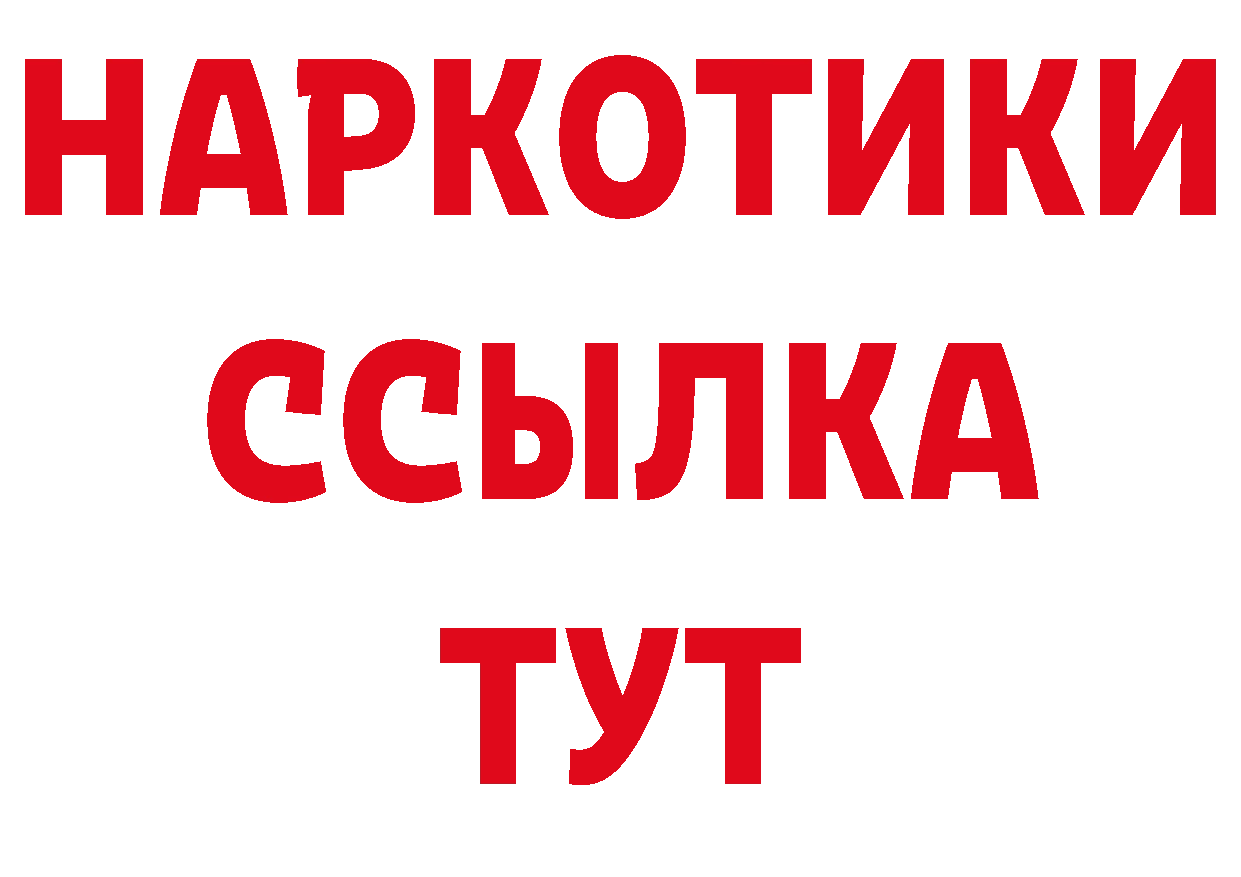 НАРКОТИКИ
ССЫЛКА
ТУТ